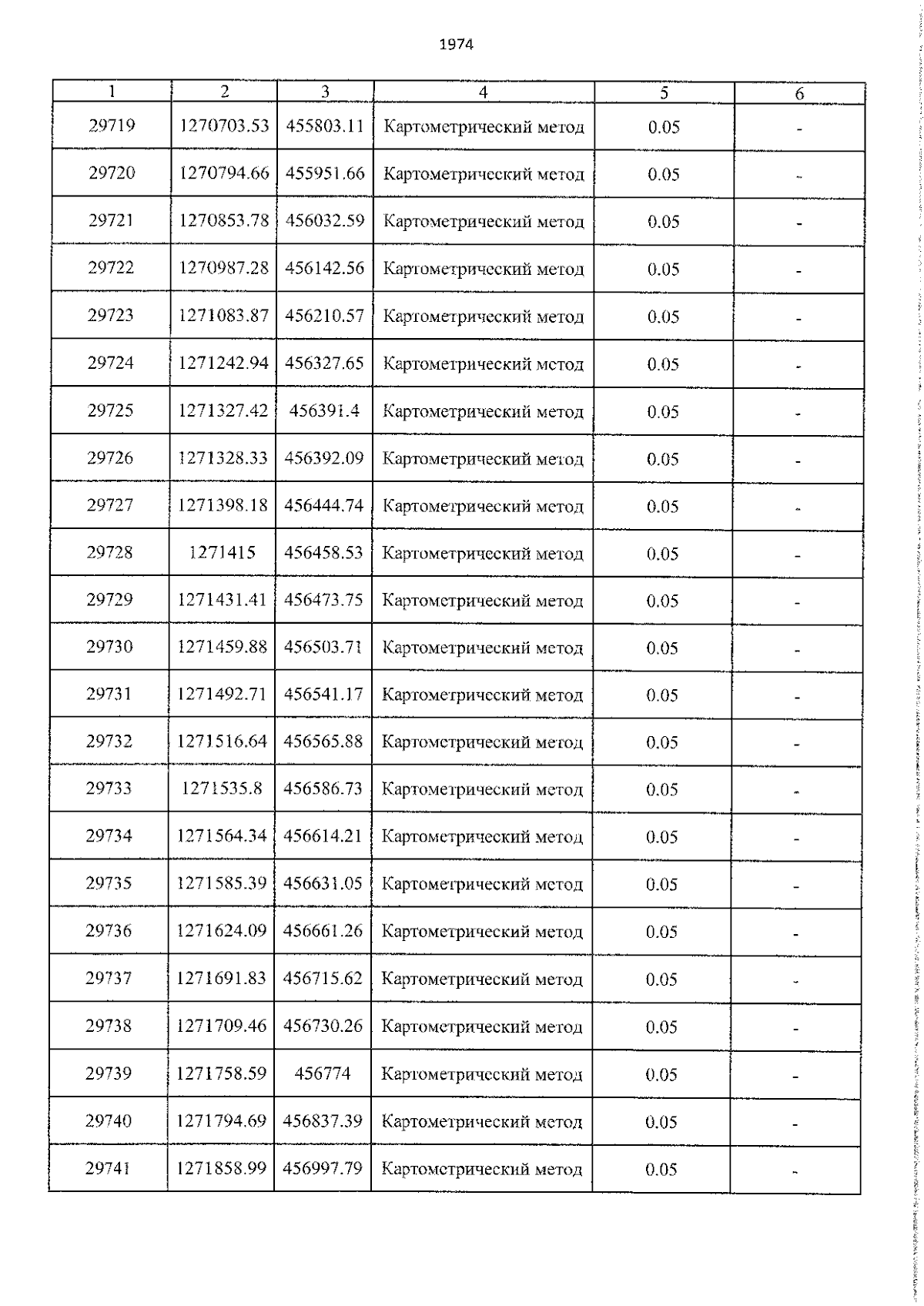 1974

| 1 | 2 | 3 | 4 | 5 | 6 |
|---|---|---|---|---|---|
| 29719 | 1270703.53 | 455803.11 | Картометрический метод | 0.05 | - |
| 29720 | 1270794.66 | 455951.66 | Картометрический метод | 0.05 | - |
| 29721 | 1270853.78 | 456032.59 | Картометрический метод | 0.05 | - |
| 29722 | 1270987.28 | 456142.56 | Картометрический метод | 0.05 | - |
| 29723 | 1271083.87 | 456210.57 | Картометрический метод | 0.05 | - |
| 29724 | 1271242.94 | 456327.65 | Картометрический метод | 0.05 | - |
| 29725 | 1271327.42 | 456391.4 | Картометрический метод | 0.05 | - |
| 29726 | 1271328.33 | 456392.09 | Картометрический метод | 0.05 | - |
| 29727 | 1271398.18 | 456444.74 | Картометрический метод | 0.05 | - |
| 29728 | 1271415 | 456458.53 | Картометрический метод | 0.05 | - |
| 29729 | 1271431.41 | 456473.75 | Картометрический метод | 0.05 | - |
| 29730 | 1271459.88 | 456503.71 | Картометрический метод | 0.05 | - |
| 29731 | 1271492.71 | 456541.17 | Картометрический метод | 0.05 | - |
| 29732 | 1271516.64 | 456565.88 | Картометрический метод | 0.05 | - |
| 29733 | 1271535.8 | 456586.73 | Картометрический метод | 0.05 | - |
| 29734 | 1271564.34 | 456614.21 | Картометрический метод | 0.05 | - |
| 29735 | 1271585.39 | 456631.05 | Картометрический метод | 0.05 | - |
| 29736 | 1271624.09 | 456661.26 | Картометрический метод | 0.05 | - |
| 29737 | 1271691.83 | 456715.62 | Картометрический метод | 0.05 | - |
| 29738 | 1271709.46 | 456730.26 | Картометрический метод | 0.05 | - |
| 29739 | 1271758.59 | 456774 | Картометрический метод | 0.05 | - |
| 29740 | 1271794.69 | 456837.39 | Картометрический метод | 0.05 | - |
| 29741 | 1271858.99 | 456997.79 | Картометрический метод | 0.05 | - |